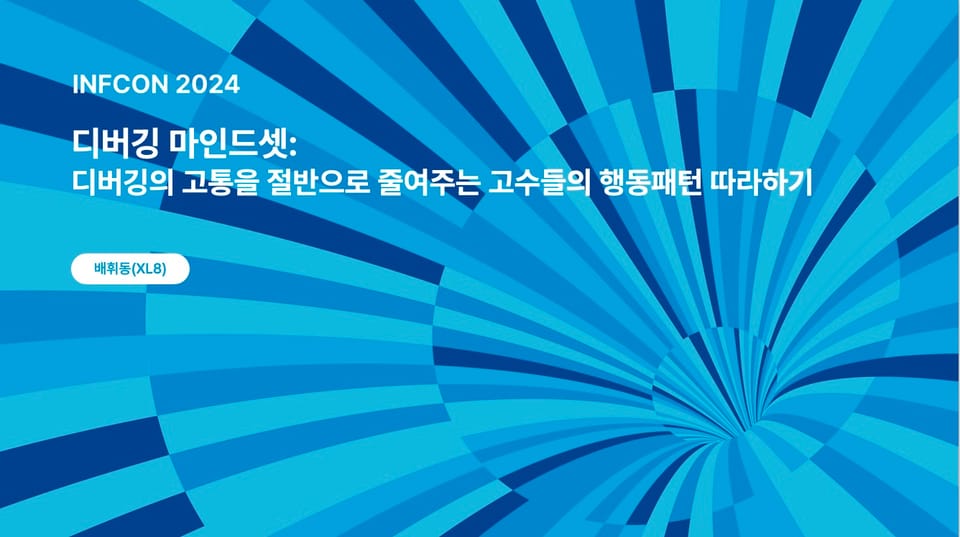 INFCON 2024

디버깅 마인드셋:
디버깅의 고통을 절반으로 줄여주는 고수들의 행동패턴 따라하기

배휘동(XL8)